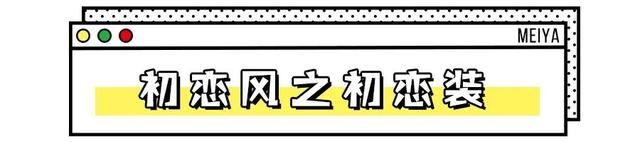 MEIYA

初恋风之初恋装